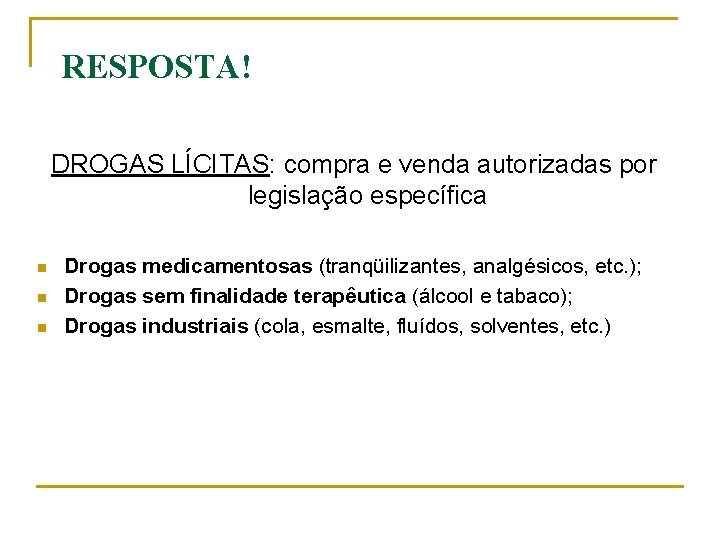 RESPOSTA!

DROGAS LÍCITAS: compra e venda autorizadas por legislação específica

• Drogas medicamentosas (tranqüilizantes, analgésicos, etc.);
• Drogas sem finalidade terapêutica (álcool e tabaco);
• Drogas industriais (cola, esmalte, fluídos, solventes, etc.)